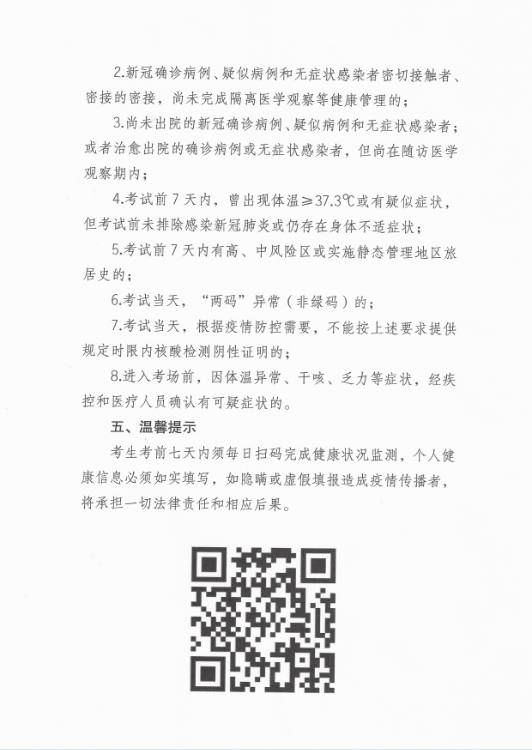 2.新冠确诊病例、疑似病例和无症状感染者密切接触者、密接的密接，尚未完成隔离医学观察等健康管理的；

3.尚未出院的新冠确诊病例、疑似病例和无症状感染者；或者治愈出院的确诊病例或无症状感染者，但尚在随访医学观察期内；

4.考试前7天内，曾出现体温≥37.3℃或有疑似症状，但考试前未排除感染新冠肺炎或仍存在身体不适症状；

5.考试前7天内有高、中风险区或实施静态管理地区旅居史的；

6.考试当天，“两码”异常（非绿码）的；

7.考试当天，根据疫情防控需要，不能按上述要求提供规定时限内核酸检测阴性证明的；

8.进入考场前，因体温异常、干咳、乏力等症状，经疾控和医疗人员确认有可疑症状的。

五、温馨提示

考生考前七天内须每日扫码完成健康状况监测，个人健康信息必须如实填写，如隐瞒或虚假填报造成疫情传播者，将承担一切法律责任和相应后果。